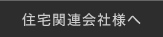 住宅関連会社様へ